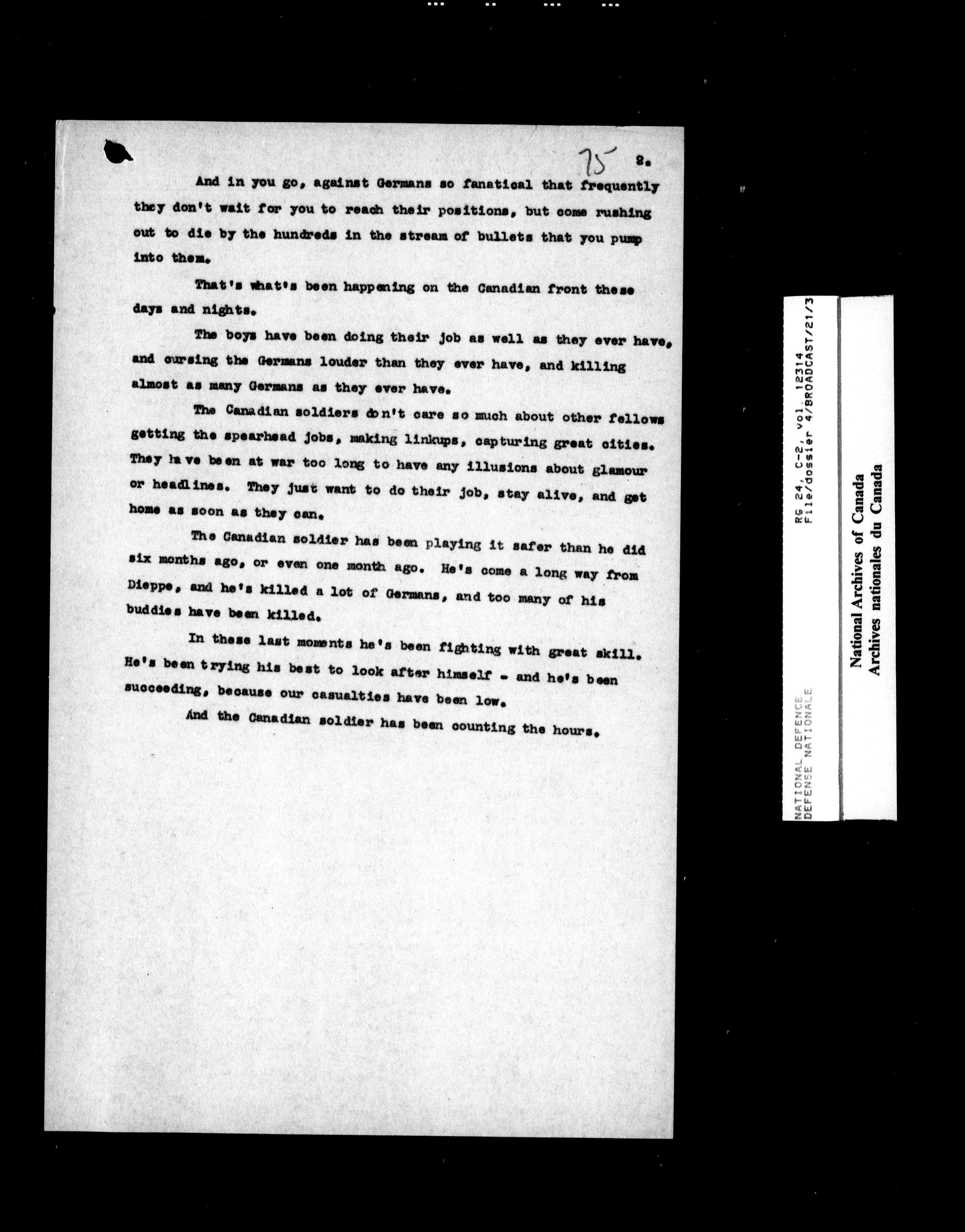 75 2.

And in you go, against Germans so fanatical that frequently they don't wait for you to reach their positions, but come rushing out to die by the hundreds in the stream of bullets that you pump into them.

That's what's been happening on the Canadian front these days and nights.

The boys have been doing their job as well as they ever have, and cursing the Germans louder than they ever have, and killing almost as many Germans as they ever have.

The Canadian soldiers don't care so much about other fellows getting the spearhead jobs, making linkups, capturing great cities. They have been at war too long to have any illusions about glamour or headlines. They just want to do their job, stay alive, and get home as soon as they can.

The Canadian soldier has been playing it safer than he did six months ago, or even one month ago. He's come a long way from Dieppe, and he's killed a lot of Germans, and too many of his buddies have been killed.

In these last moments he's been fighting with great skill. He's been trying his best to look after himself - and he's been succeeding, because our casualties have been low.

And the Canadian soldier has been counting the hours.

NATIONAL DEFENCE
DEFENSE NATIONALE

RG 24, C-2, vol. 12314
File/dossier 4/BROADCAST/21/3

National Archives of Canada
Archives nationales du Canada